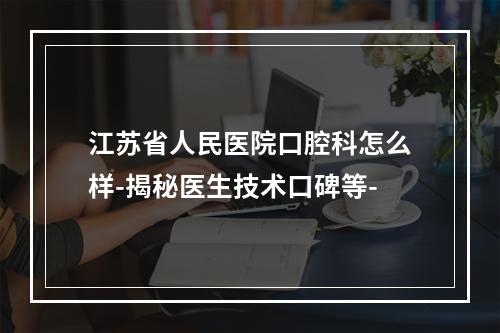 江苏省人民医院口腔科怎么样-揭秘医生技术口碑等-